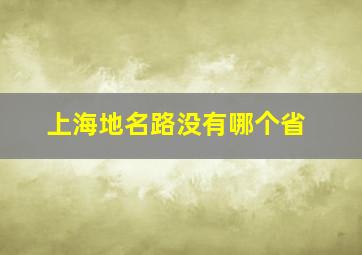 上海地名路没有哪个省